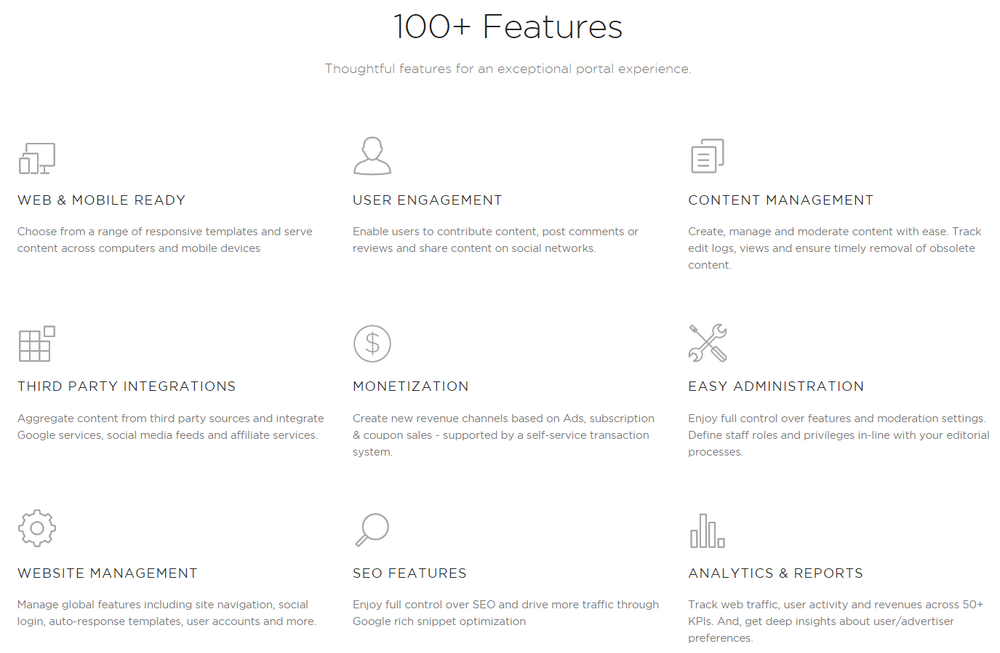 100+ Features

Thoughtful features for an exceptional portal experience.

WEB & MOBILE READY

Choose from a range of responsive templates and serve content across computers and mobile devices

USER ENGAGEMENT

Enable users to contribute content, post comments or reviews and share content on social networks.

CONTENT MANAGEMENT

Create, manage and moderate content with ease. Track edit logs, views and ensure timely removal of obsolete content.

THIRD PARTY INTEGRATIONS

Aggregate content from third party sources and integrate Google services, social media feeds and affiliate services.

MONETIZATION

Create new revenue channels based on Ads, subscription & coupon sales - supported by a self-service transaction system.

EASY ADMINISTRATION

Enjoy full control over features and moderation settings. Define staff roles and privileges in-line with your editorial processes.

WEBSITE MANAGEMENT

Manage global features including site navigation, social login, auto-response templates, user accounts and more.

SEO FEATURES

Enjoy full control over SEO and drive more traffic through Google rich snippet optimization

ANALYTICS & REPORTS

Track web traffic, user activity and revenues across 50+ KPIs. And, get deep insights about user/advertiser preferences.